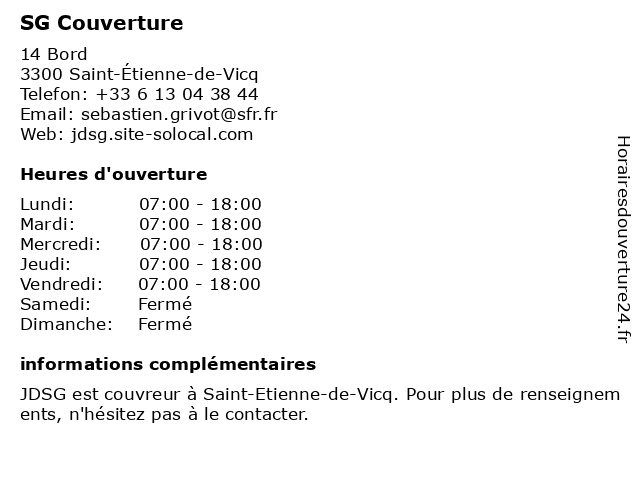 SG Couverture

14 Bord
3300 Saint-Étienne-de-Vicq
Telefon: +33 6 13 04 38 44
Email: sebastien.grivot@sfr.fr
Web: jdsg.site-solocal.com

Heures d'ouverture

| | |
|---|---|
| Lundi: | 07:00 - 18:00 |
| Mardi: | 07:00 - 18:00 |
| Mercredi: | 07:00 - 18:00 |
| Jeudi: | 07:00 - 18:00 |
| Vendredi: | 07:00 - 18:00 |
| Samedi: | Fermé |
| Dimanche: | Fermé |

informations complémentaires

JDSG est couvreur à Saint-Etienne-de-Vicq. Pour plus de renseignements, n'hésitez pas à le contacter.

Horairesdouverture24.fr